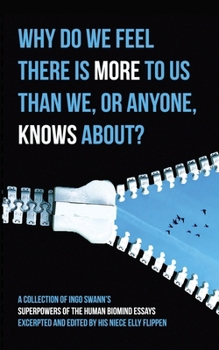 WHY DO WE FEEL THERE IS MORE TO US THAN WE, OR ANYONE, KNOWS ABOUT?

A COLLECTION OF INGO SWANN'S
SUPERPOWERS OF THE HUMAN BIOMIND ESSAYS
EXCERPTED AND EDITED BY HIS NIECE ELLY FLIPPEN